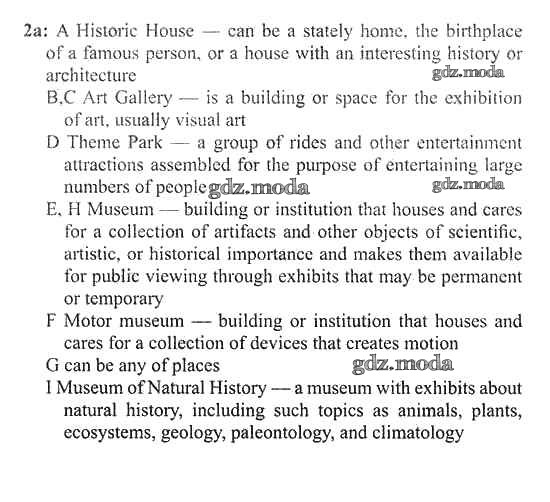 2a: A Historic House — can be a stately home, the birthplace of a famous person, or a house with an interesting history or architecture
gdz.moda
B,C Art Gallery — is a building or space for the exhibition of art, usually visual art
D Theme Park — a group of rides and other entertainment attractions assembled for the purpose of entertaining large numbers of people gdz.moda gdz.moda
E, H Museum — building or institution that houses and cares for a collection of artifacts and other objects of scientific, artistic, or historical importance and makes them available for public viewing through exhibits that may be permanent or temporary
F Motor museum — building or institution that houses and cares for a collection of devices that creates motion
G can be any of places gdz.moda
I Museum of Natural History — a museum with exhibits about natural history, including such topics as animals, plants, ecosystems, geology, paleontology, and climatology